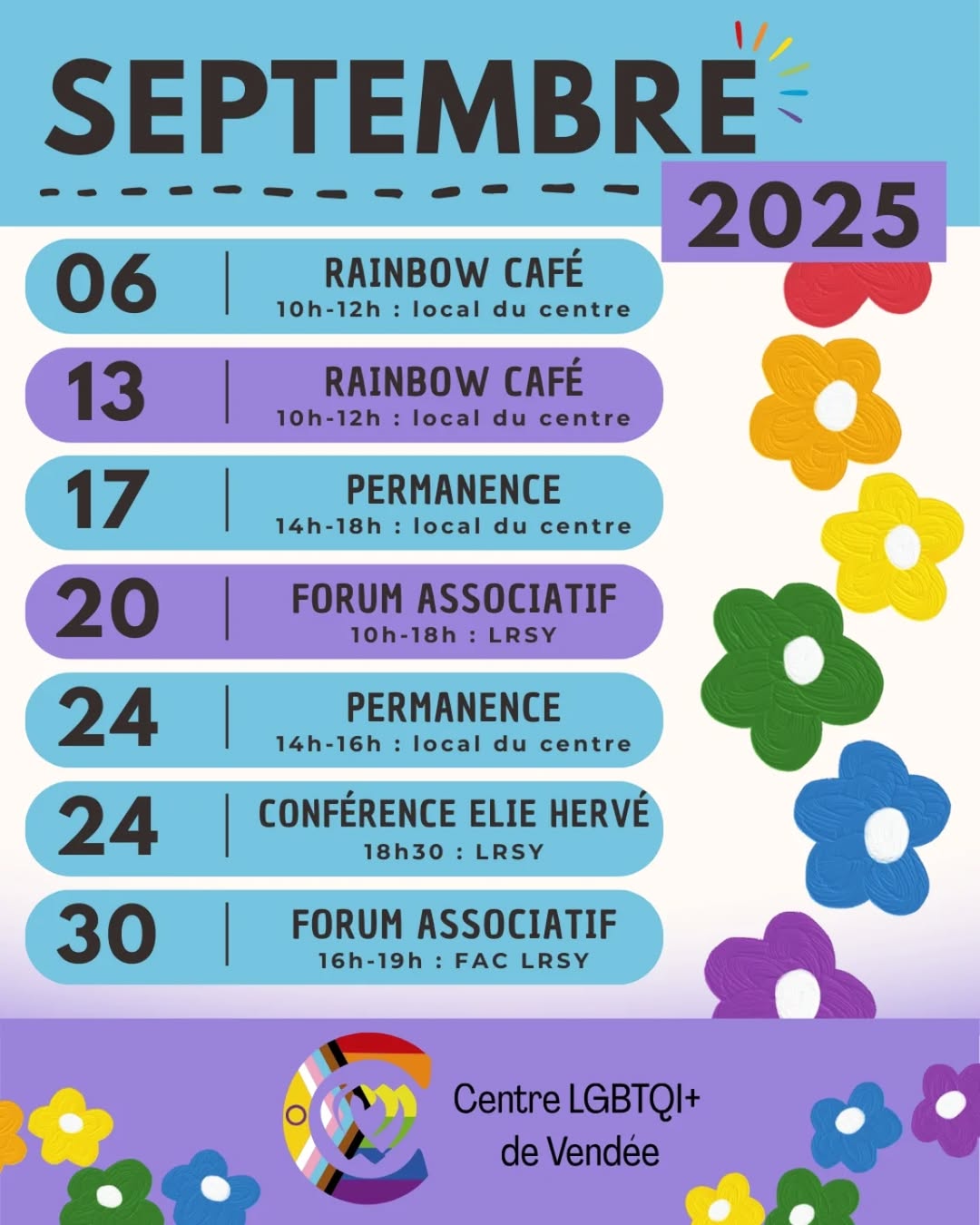 SEPTEMBRE
2025

06 | RAINBOW CAFÉ
10h-12h : local du centre

13 | RAINBOW CAFÉ
10h-12h : local du centre

17 | PERMANENCE
14h-18h : local du centre

20 | FORUM ASSOCIATIF
10h-18h : LRSY

24 | PERMANENCE
14h-16h : local du centre

24 | CONFÉRENCE ELIE HERVÉ
18h30 : LRSY

30 | FORUM ASSOCIATIF
16h-19h : FAC LRSY

Centre LGBTQI+
de Vendée